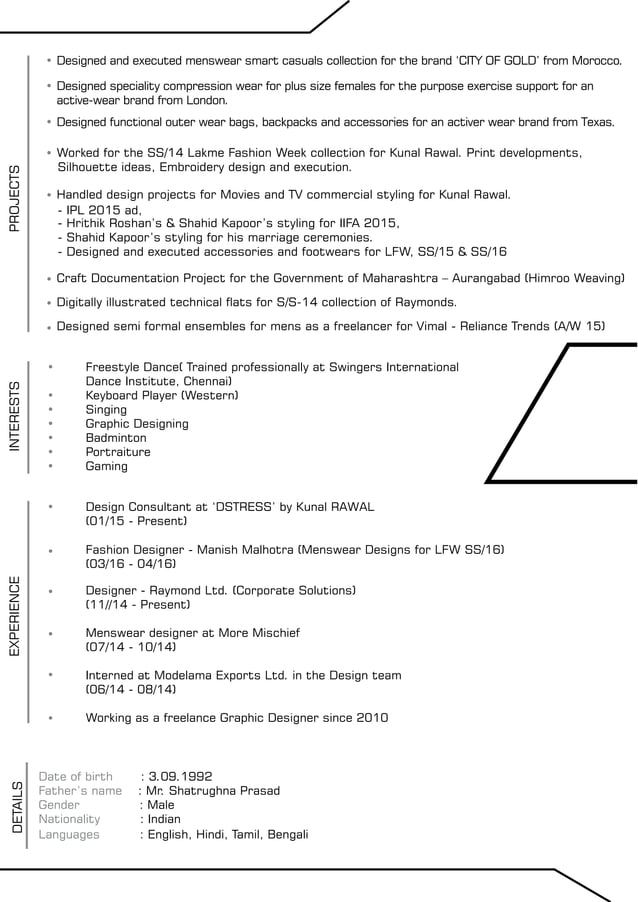 PROJECTS

• Designed and executed menswear smart casuals collection for the brand 'CITY OF GOLD' from Morocco.

• Designed speciality compression wear for plus size females for the purpose exercise support for an active-wear brand from London.

• Designed functional outer wear bags, backpacks and accessories for an activer wear brand from Texas.

• Worked for the SS/14 Lakme Fashion Week collection for Kunal Rawal. Print developments, Silhouette ideas, Embroidery design and execution.

• Handled design projects for Movies and TV commercial styling for Kunal Rawal.
- IPL 2015 ad,
- Hrithik Roshan's & Shahid Kapoor's styling for IIFA 2015,
- Shahid Kapoor's styling for his marriage ceremonies.
- Designed and executed accessories and footwears for LFW, SS/15 & SS/16

• Craft Documentation Project for the Government of Maharashtra – Aurangabad (Himroo Weaving)

• Digitally illustrated technical flats for S/S-14 collection of Raymonds.

• Designed semi formal ensembles for mens as a freelancer for Vimal - Reliance Trends (A/W 15)

INTERESTS

• Freestyle Dance( Trained professionally at Swingers International Dance Institute, Chennai)
• Keyboard Player (Western)
• Singing
• Graphic Designing
• Badminton
• Portraiture
• Gaming

EXPERIENCE

• Design Consultant at 'DSTRESS' by Kunal RAWAL
(01/15 - Present)

• Fashion Designer - Manish Malhotra (Menswear Designs for LFW SS/16)
(03/16 - 04/16)

• Designer - Raymond Ltd. (Corporate Solutions)
(11//14 - Present)

• Menswear designer at More Mischief
(07/14 - 10/14)

• Interned at Modelama Exports Ltd. in the Design team
(06/14 - 08/14)

• Working as a freelance Graphic Designer since 2010

DETAILS

Date of birth : 3.09.1992
Father's name : Mr. Shatrughna Prasad
Gender : Male
Nationality : Indian
Languages : English, Hindi, Tamil, Bengali